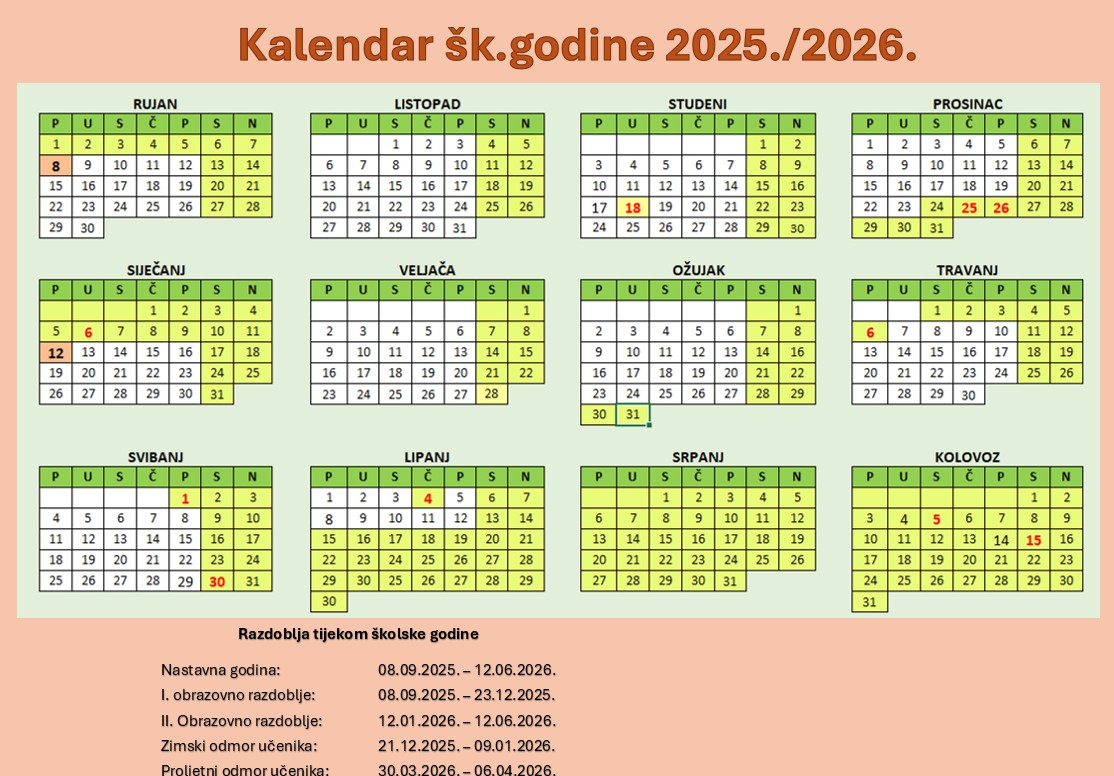 Kalendar šk.godine 2025./2026.

RUJAN

| P | U | S | Č | P | S | N |
|---|---|---|---|---|---|---|
| 1 | 2 | 3 | 4 | 5 | 6 | 7 |
| 8 | 9 | 10 | 11 | 12 | 13 | 14 |
| 15 | 16 | 17 | 18 | 19 | 20 | 21 |
| 22 | 23 | 24 | 25 | 26 | 27 | 28 |
| 29 | 30 | | | | | |

LISTOPAD

| P | U | S | Č | P | S | N |
|---|---|---|---|---|---|---|
| | | 1 | 2 | 3 | 4 | 5 |
| 6 | 7 | 8 | 9 | 10 | 11 | 12 |
| 13 | 14 | 15 | 16 | 17 | 18 | 19 |
| 20 | 21 | 22 | 23 | 24 | 25 | 26 |
| 27 | 28 | 29 | 30 | 31 | | |

STUDENI

| P | U | S | Č | P | S | N |
|---|---|---|---|---|---|---|
| | | | | | 1 | 2 |
| 3 | 4 | 5 | 6 | 7 | 8 | 9 |
| 10 | 11 | 12 | 13 | 14 | 15 | 16 |
| 17 | 18 | 19 | 20 | 21 | 22 | 23 |
| 24 | 25 | 26 | 27 | 28 | 29 | 30 |

PROSINAC

| P | U | S | Č | P | S | N |
|---|---|---|---|---|---|---|
| 1 | 2 | 3 | 4 | 5 | 6 | 7 |
| 8 | 9 | 10 | 11 | 12 | 13 | 14 |
| 15 | 16 | 17 | 18 | 19 | 20 | 21 |
| 22 | 23 | 24 | 25 | 26 | 27 | 28 |
| 29 | 30 | 31 | | | | |

SIJEČANJ

| P | U | S | Č | P | S | N |
|---|---|---|---|---|---|---|
| | | | 1 | 2 | 3 | 4 |
| 5 | 6 | 7 | 8 | 9 | 10 | 11 |
| 12 | 13 | 14 | 15 | 16 | 17 | 18 |
| 19 | 20 | 21 | 22 | 23 | 24 | 25 |
| 26 | 27 | 28 | 29 | 30 | 31 | |

VELJAČA

| P | U | S | Č | P | S | N |
|---|---|---|---|---|---|---|
| | | | | | | 1 |
| 2 | 3 | 4 | 5 | 6 | 7 | 8 |
| 9 | 10 | 11 | 12 | 13 | 14 | 15 |
| 16 | 17 | 18 | 19 | 20 | 21 | 22 |
| 23 | 24 | 25 | 26 | 27 | 28 | |

OŽUJAK

| P | U | S | Č | P | S | N |
|---|---|---|---|---|---|---|
| | | | | | | 1 |
| 2 | 3 | 4 | 5 | 6 | 7 | 8 |
| 9 | 10 | 11 | 12 | 13 | 14 | 16 |
| 16 | 17 | 18 | 19 | 20 | 21 | 22 |
| 23 | 24 | 25 | 26 | 27 | 28 | 29 |
| 30 | 31 | | | | | |

TRAVANJ

| P | U | S | Č | P | S | N |
|---|---|---|---|---|---|---|
| | | 1 | 2 | 3 | 4 | 5 |
| 6 | 7 | 8 | 9 | 10 | 11 | 12 |
| 13 | 14 | 15 | 16 | 17 | 18 | 19 |
| 20 | 21 | 22 | 23 | 24 | 25 | 26 |
| 27 | 28 | 29 | 30 | | | |

SVIBANJ

| P | U | S | Č | P | S | N |
|---|---|---|---|---|---|---|
| | | | | 1 | 2 | 3 |
| 4 | 5 | 6 | 7 | 8 | 9 | 10 |
| 11 | 12 | 13 | 14 | 15 | 16 | 17 |
| 18 | 19 | 20 | 21 | 22 | 23 | 24 |
| 25 | 26 | 27 | 28 | 29 | 30 | 31 |

LIPANJ

| P | U | S | Č | P | S | N |
|---|---|---|---|---|---|---|
| 1 | 2 | 3 | 4 | 5 | 6 | 7 |
| 8 | 9 | 10 | 11 | 12 | 13 | 14 |
| 15 | 16 | 17 | 18 | 19 | 20 | 21 |
| 22 | 23 | 24 | 25 | 26 | 27 | 28 |
| 29 | 30 | 25 | 26 | 27 | 28 | 29 |
| 30 | | | | | | |

SRPANJ

| P | U | S | Č | P | S | N |
|---|---|---|---|---|---|---|
| | | 1 | 2 | 3 | 4 | 5 |
| 6 | 7 | 8 | 9 | 10 | 11 | 12 |
| 13 | 14 | 15 | 16 | 17 | 18 | 19 |
| 20 | 21 | 22 | 23 | 24 | 25 | 26 |
| 27 | 28 | 29 | 30 | 31 | | |

KOLOVOZ

| P | U | S | Č | P | S | N |
|---|---|---|---|---|---|---|
| | | | | | 1 | 2 |
| 3 | 4 | 5 | 6 | 7 | 8 | 9 |
| 10 | 11 | 12 | 13 | 14 | 15 | 16 |
| 17 | 18 | 19 | 20 | 21 | 22 | 23 |
| 24 | 25 | 26 | 27 | 28 | 29 | 30 |
| 31 | | | | | | |

Razdoblja tijekom školske godine

Nastavna godina: 08.09.2025. – 12.06.2026.
I. obrazovno razdoblje: 08.09.2025. – 23.12.2025.
II. Obrazovno razdoblje: 12.01.2026. – 12.06.2026.
Zimski odmor učenika: 21.12.2025. – 09.01.2026.
Proljetni odmor učenika: 30.03.2026. – 06.04.2026.